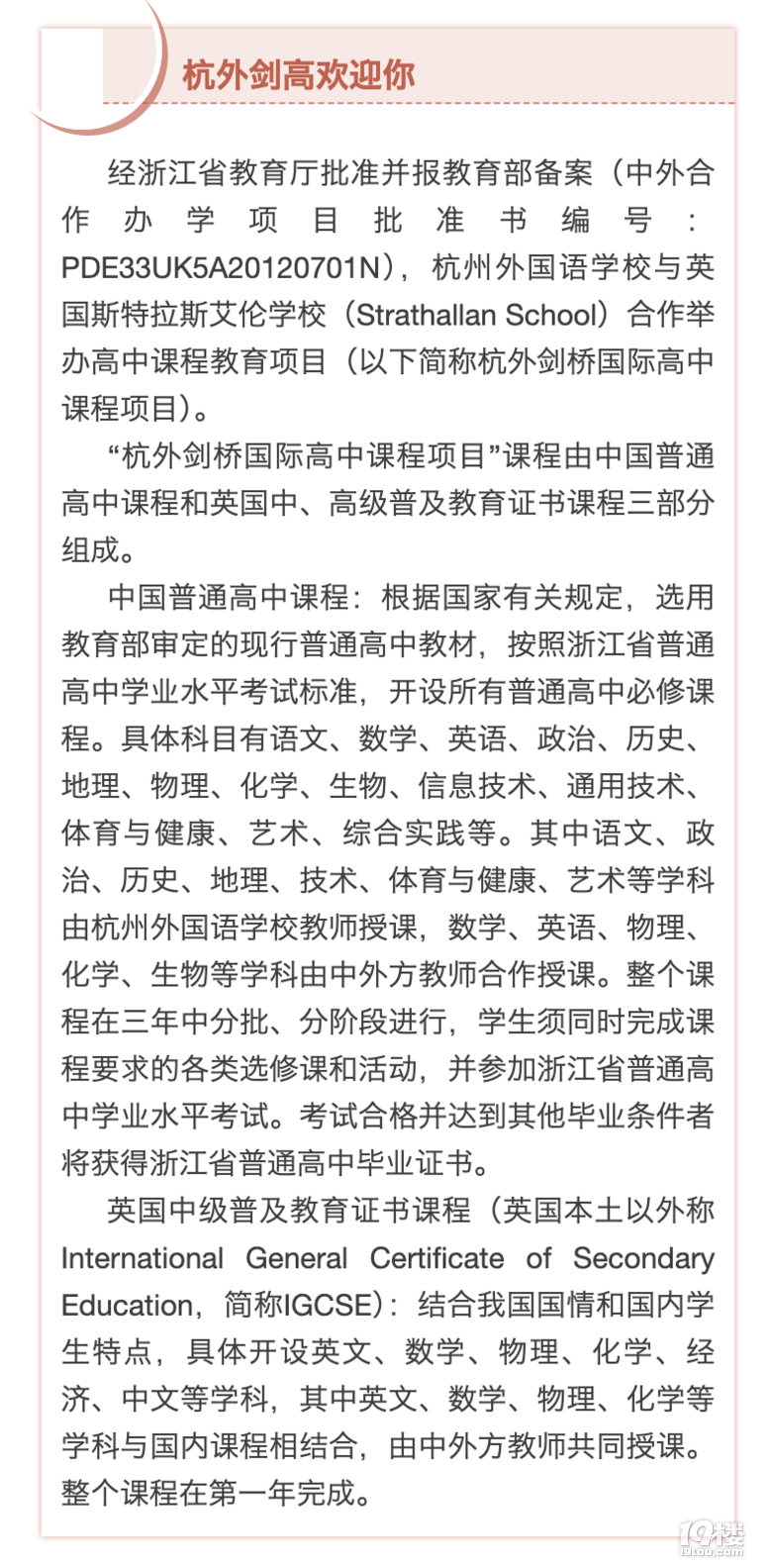 杭外剑高欢迎你

经浙江省教育厅批准并报教育部备案（中外合作办学项目批准书编号：PDE33UK5A20120701N），杭州外国语学校与英国斯特拉斯艾伦学校（Strathallan School）合作举办高中课程教育项目（以下简称杭外剑桥国际高中课程项目）。

“杭外剑桥国际高中课程项目”课程由中国普通高中课程和英国中、高级普及教育证书课程三部分组成。

中国普通高中课程：根据国家有关规定，选用教育部审定的现行普通高中教材，按照浙江省普通高中学业水平考试标准，开设所有普通高中必修课程。具体科目有语文、数学、英语、政治、历史、地理、物理、化学、生物、信息技术、通用技术、体育与健康、艺术、综合实践等。其中语文、政治、历史、地理、技术、体育与健康、艺术等学科由杭州外国语学校教师授课，数学、英语、物理、化学、生物等学科由中外方教师合作授课。整个课程在三年中分批、分阶段进行，学生须同时完成课程要求的各类选修课和活动，并参加浙江省普通高中学业水平考试。考试合格并达到其他毕业条件者将获得浙江省普通高中毕业证书。

英国中级普及教育证书课程（英国本土以外称International General Certificate of Secondary Education，简称IGCSE）：结合我国国情和国内学生特点，具体开设英文、数学、物理、化学、经济、中文等学科，其中英文、数学、物理、化学等学科与国内课程相结合，由中外方教师共同授课。整个课程在第一年完成。

19楼